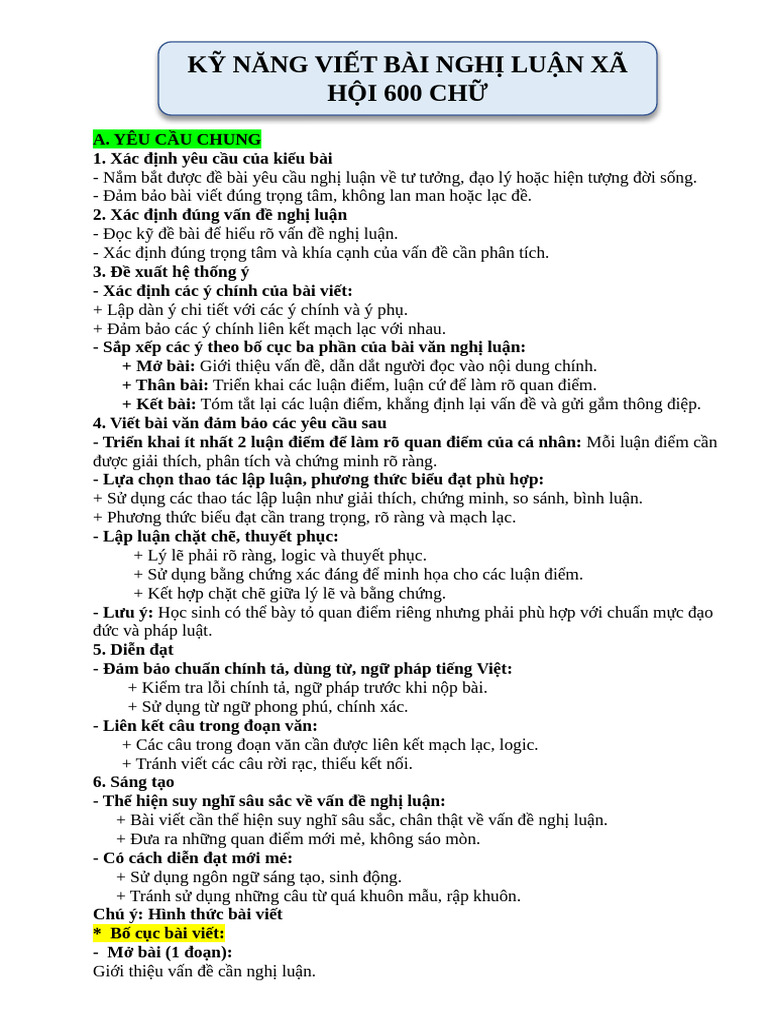 KỸ NĂNG VIẾT BÀI NGHỊ LUẬN XÃ HỘI 600 CHỮ

A. YÊU CẦU CHUNG
1. Xác định yêu cầu của kiểu bài
- Nắm bắt được đề bài yêu cầu nghị luận về tư tưởng, đạo lý hoặc hiện tượng đời sống.
- Đảm bảo bài viết đúng trọng tâm, không lan man hoặc lạc đề.
2. Xác định đúng vấn đề nghị luận
- Đọc kỹ đề bài để hiểu rõ vấn đề nghị luận.
- Xác định đúng trọng tâm và khía cạnh của vấn đề cần phân tích.
3. Đề xuất hệ thống ý
- Xác định các ý chính của bài viết:
+ Lập dàn ý chi tiết với các ý chính và ý phụ.
+ Đảm bảo các ý chính liên kết mạch lạc với nhau.
- Sắp xếp các ý theo bố cục ba phần của bài văn nghị luận:
+ Mở bài: Giới thiệu vấn đề, dẫn dắt người đọc vào nội dung chính.
+ Thân bài: Triển khai các luận điểm, luận cứ để làm rõ quan điểm.
+ Kết bài: Tóm tắt lại các luận điểm, khẳng định lại vấn đề và gửi gắm thông điệp.
4. Viết bài văn đảm bảo các yêu cầu sau
- Triển khai ít nhất 2 luận điểm để làm rõ quan điểm của cá nhân: Mỗi luận điểm cần được giải thích, phân tích và chứng minh rõ ràng.
- Lựa chọn thao tác lập luận, phương thức biểu đạt phù hợp:
+ Sử dụng các thao tác lập luận như giải thích, chứng minh, so sánh, bình luận.
+ Phương thức biểu đạt cần trang trọng, rõ ràng và mạch lạc.
- Lập luận chặt chẽ, thuyết phục:
+ Lý lẽ phải rõ ràng, logic và thuyết phục.
+ Sử dụng bằng chứng xác đáng để minh họa cho các luận điểm.
+ Kết hợp chặt chẽ giữa lý lẽ và bằng chứng.
- Lưu ý: Học sinh có thể bày tỏ quan điểm riêng nhưng phải phù hợp với chuẩn mực đạo đức và pháp luật.
5. Diễn đạt
- Đảm bảo chuẩn chính tả, dùng từ, ngữ pháp tiếng Việt:
+ Kiểm tra lỗi chính tả, ngữ pháp trước khi nộp bài.
+ Sử dụng từ ngữ phong phú, chính xác.
- Liên kết câu trong đoạn văn:
+ Các câu trong đoạn văn cần được liên kết mạch lạc, logic.
+ Tránh viết các câu rời rạc, thiếu kết nối.
6. Sáng tạo
- Thể hiện suy nghĩ sâu sắc về vấn đề nghị luận:
+ Bài viết cần thể hiện suy nghĩ sâu sắc, chân thật về vấn đề nghị luận.
+ Đưa ra những quan điểm mới mẻ, không sáo mòn.
- Có cách diễn đạt mới mẻ:
+ Sử dụng ngôn ngữ sáng tạo, sinh động.
+ Tránh sử dụng những câu từ quá khuôn mẫu, rập khuôn.
Chú ý: Hình thức bài viết
* Bố cục bài viết:
- Mở bài (1 đoạn):
Giới thiệu vấn đề cần nghị luận.